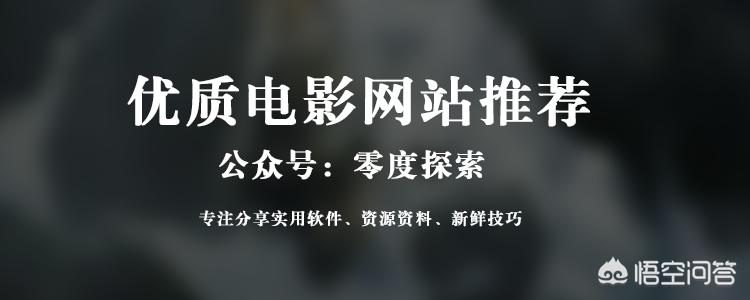 优质电影网站推荐

公众号：零度探索

专注分享实用软件、资源资料、新鲜技巧

悟空问答